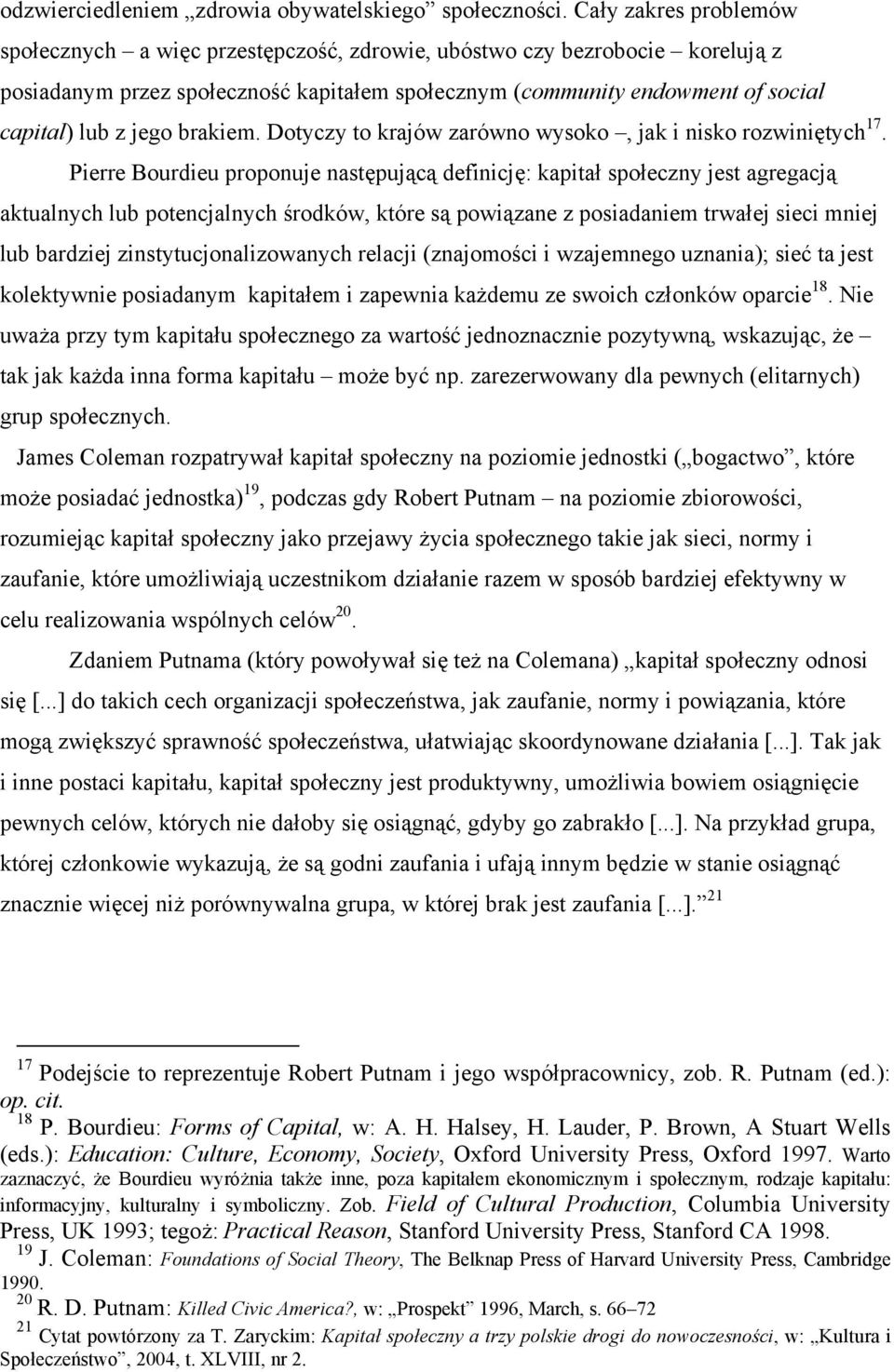 odzwierciedleniem „zdrowia obywatelskiego” społeczności. Cały zakres problemów społecznych – a więc przestępczość, zdrowie, ubóstwo czy bezrobocie – korelują z posiadanym przez społeczność kapitałem społecznym (community endowment of social capital) lub z jego brakiem. Dotyczy to krajów zarówno wysoko –, jak i nisko rozwiniętych$^{17}$.

Pierre Bourdieu proponuje następującą definicję: kapitał społeczny jest agregacją aktualnych lub potencjalnych środków, które są powiązane z posiadaniem trwałej sieci mniej lub bardziej zinstytucjonalizowanych relacji (znajomości i wzajemnego uznania); sieć ta jest kolektywnie posiadanym kapitałem i zapewnia każdemu ze swoich członków oparcie$^{18}$. Nie uważa przy tym kapitału społecznego za wartość jednoznacznie pozytywną, wskazując, że – tak jak każda inna forma kapitału – może być np. zarezerwowany dla pewnych (elitarnych) grup społecznych.

James Coleman rozpatrywał kapitał społeczny na poziomie jednostki („bogactwo”, które może posiadać jednostka)$^{19}$, podczas gdy Robert Putnam – na poziomie zbiorowości, rozumiejąc kapitał społeczny jako przejawy życia społecznego takie jak sieci, normy i zaufanie, które umożliwiają uczestnikom działanie razem w sposób bardziej efektywny w celu realizowania wspólnych celów$^{20}$.

Zdaniem Putnama (który powoływał się też na Colemana) „kapitał społeczny odnosi się [...] do takich cech organizacji społeczeństwa, jak zaufanie, normy i powiązania, które mogą zwiększyć sprawność społeczeństwa, ułatwiając skoordynowane działania [...]. Tak jak i inne postaci kapitału, kapitał społeczny jest produktywny, umożliwia bowiem osiągnięcie pewnych celów, których nie dałoby się osiągnąć, gdyby go zabrakło [...]. Na przykład grupa, której członkowie wykazują, że są godni zaufania i ufają innym będzie w stanie osiągnąć znacznie więcej niż porównywalna grupa, w której brak jest zaufania [...].”$^{21}$

$^{17}$ Podejście to reprezentuje Robert Putnam i jego współpracownicy, zob. R. Putnam (ed.): op. cit.
$^{18}$ P. Bourdieu: Forms of Capital, w: A. H. Halsey, H. Lauder, P. Brown, A Stuart Wells (eds.): Education: Culture, Economy, Society, Oxford University Press, Oxford 1997. Warto zaznaczyć, że Bourdieu wyróżnia także inne, poza kapitałem ekonomicznym i społecznym, rodzaje kapitału: informacyjny, kulturalny i symboliczny. Zob. Field of Cultural Production, Columbia University Press, UK 1993; tegoż: Practical Reason, Stanford University Press, Stanford CA 1998.
$^{19}$ J. Coleman: Foundations of Social Theory, The Belknap Press of Harvard University Press, Cambridge 1990.
$^{20}$ R. D. Putnam: Killed Civic America?, w: „Prospekt” 1996, March, s. 66–72
$^{21}$ Cytat powtórzony za T. Zaryckim: Kapitał społeczny a trzy polskie drogi do nowoczesności, w: „Kultura i Społeczeństwo”, 2004, t. XLVIII, nr 2.